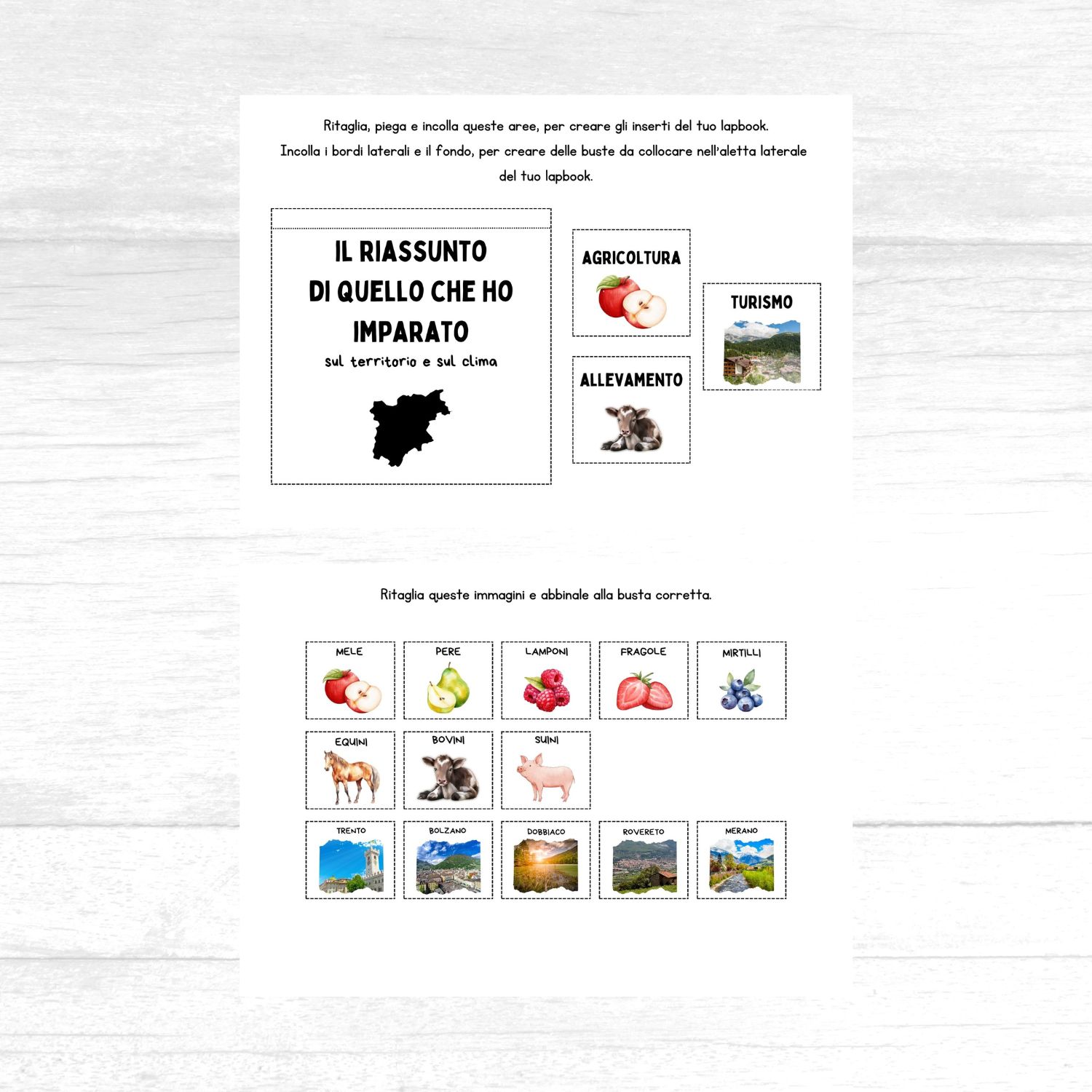 Ritaglia, piega e incolla queste aree, per creare gli inserti del tuo lapbook. Incolla i bordi laterali e il fondo, per creare delle buste da collocare nell'aletta laterale del tuo lapbook.

IL RIASSUNTO DI QUELLO CHE HO IMPARATO
sul territorio e sul clima

AGRICOLTURA

ALLEVAMENTO

TURISMO

Ritaglia queste immagini e abbinale alla busta corretta.

MELE
PERE
LAMPONI
FRAGOLE
MIRTILLI

EQUINI
BOVINI
SUINI

TRENTO
BOLZANO
DOBBIACO
ROVERETO
MERANO